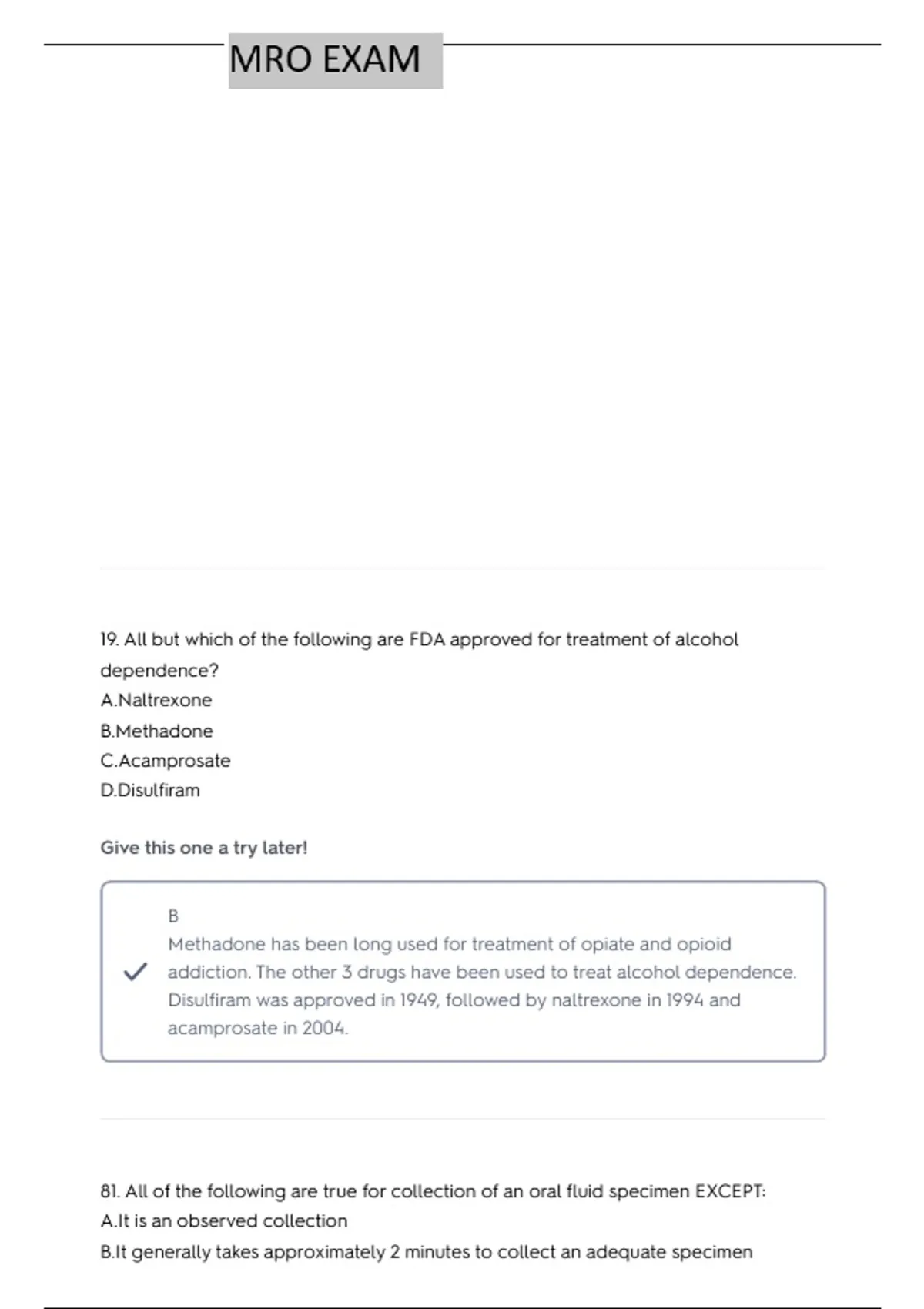 MRO EXAM

19. All but which of the following are FDA approved for treatment of alcohol dependence?
A.Naltrexone
B.Methadone
C.Acamprosate
D.Disulfiram

Give this one a try later!

B
Methadone has been long used for treatment of opiate and opioid addiction. The other 3 drugs have been used to treat alcohol dependence. Disulfiram was approved in 1949, followed by naltrexone in 1994 and acamprosate in 2004.

81. All of the following are true for collection of an oral fluid specimen EXCEPT:
A.It is an observed collection
B.It generally takes approximately 2 minutes to collect an adequate specimen